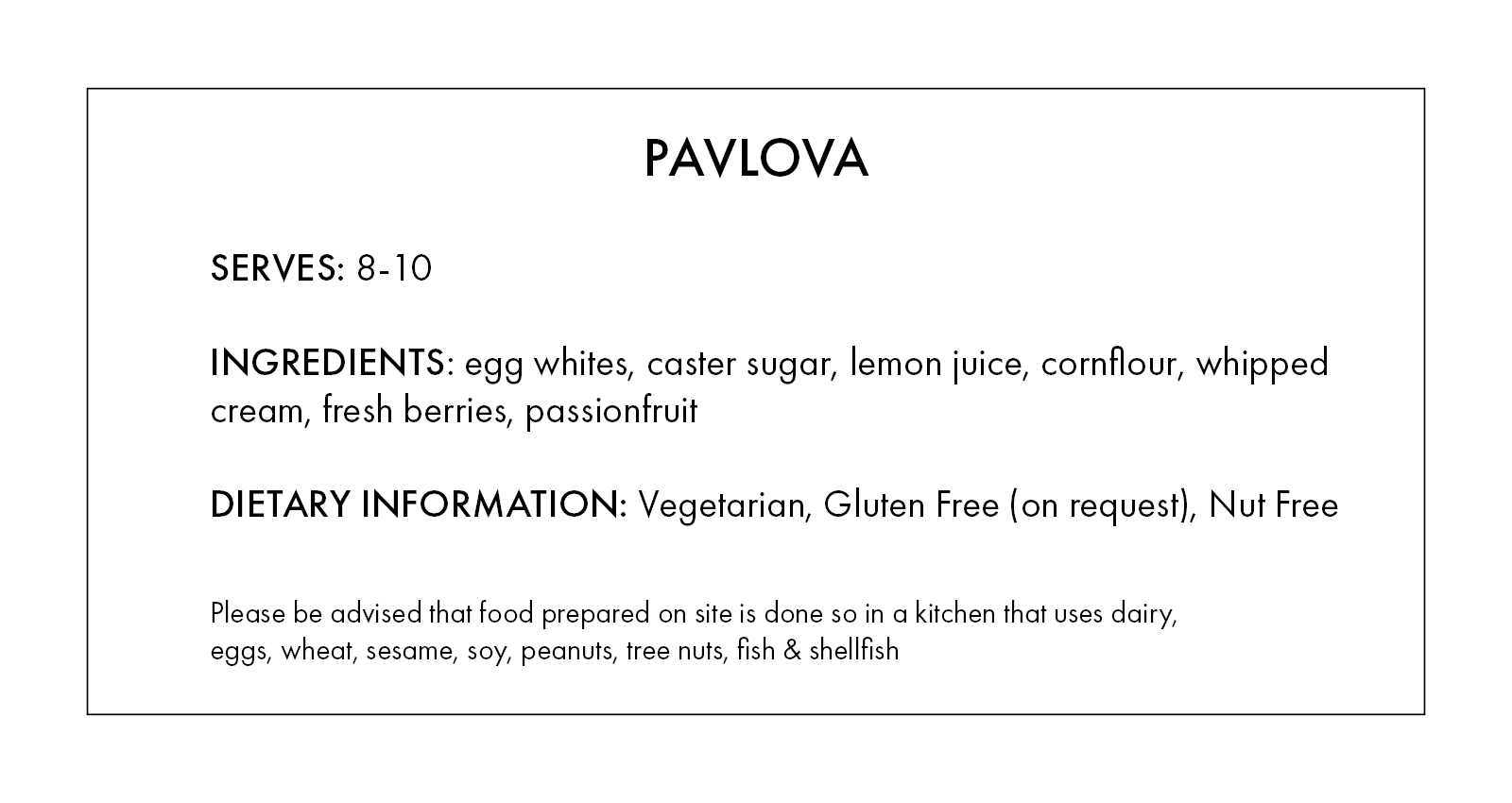 PAVLOVA

SERVES: 8-10

INGREDIENTS: egg whites, caster sugar, lemon juice, cornflour, whipped cream, fresh berries, passionfruit

DIETARY INFORMATION: Vegetarian, Gluten Free (on request), Nut Free

Please be advised that food prepared on site is done so in a kitchen that uses dairy, eggs, wheat, sesame, soy, peanuts, tree nuts, fish & shellfish